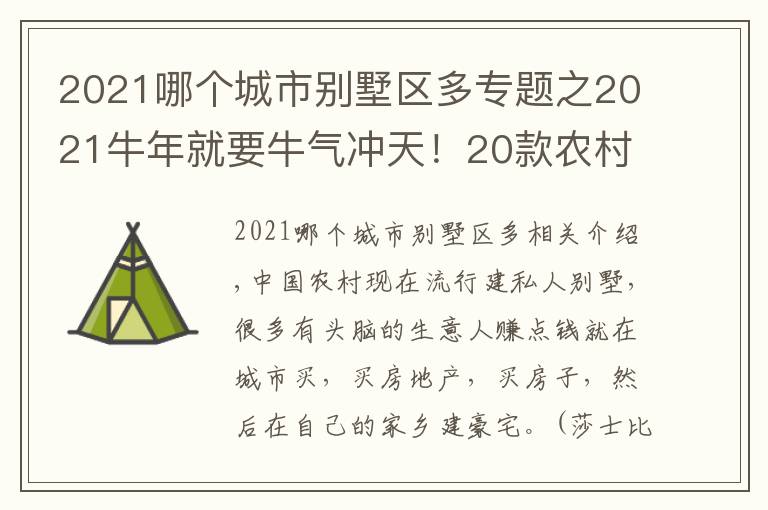 2021哪个城市别墅区多专题之2021牛年就要牛气冲天！20款农村

2021哪个城市别墅区多相关介绍，中国农村现在流行建私人别墅，很多有头脑的生意人赚点钱就在城市买，买房地产，买房子，然后在自己的家乡建豪宅。（莎士比